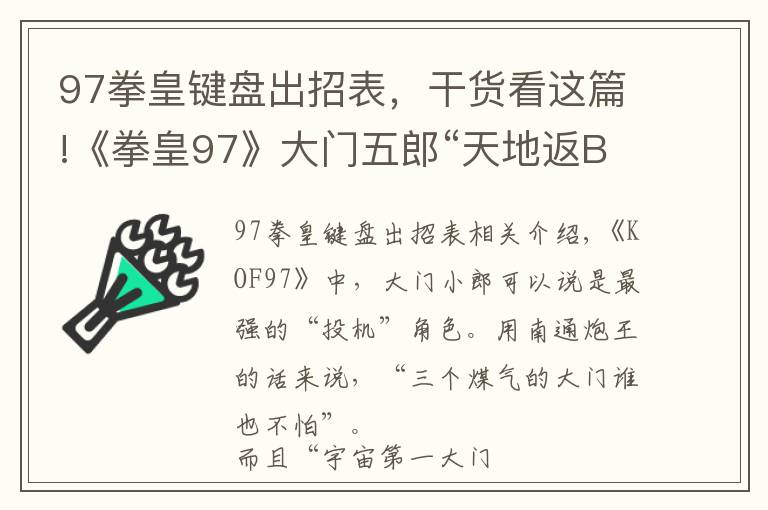 97拳皇键盘出招表，干货看这篇!《拳皇97》大门五郎“天地返B

97拳皇键盘出招表相关介绍，《KOF97》中，大门小郎可以说是最强的“投机”角色。用南通炮王的话来说，“三个煤气的大门谁也不怕”。
而且“宇宙第一大门